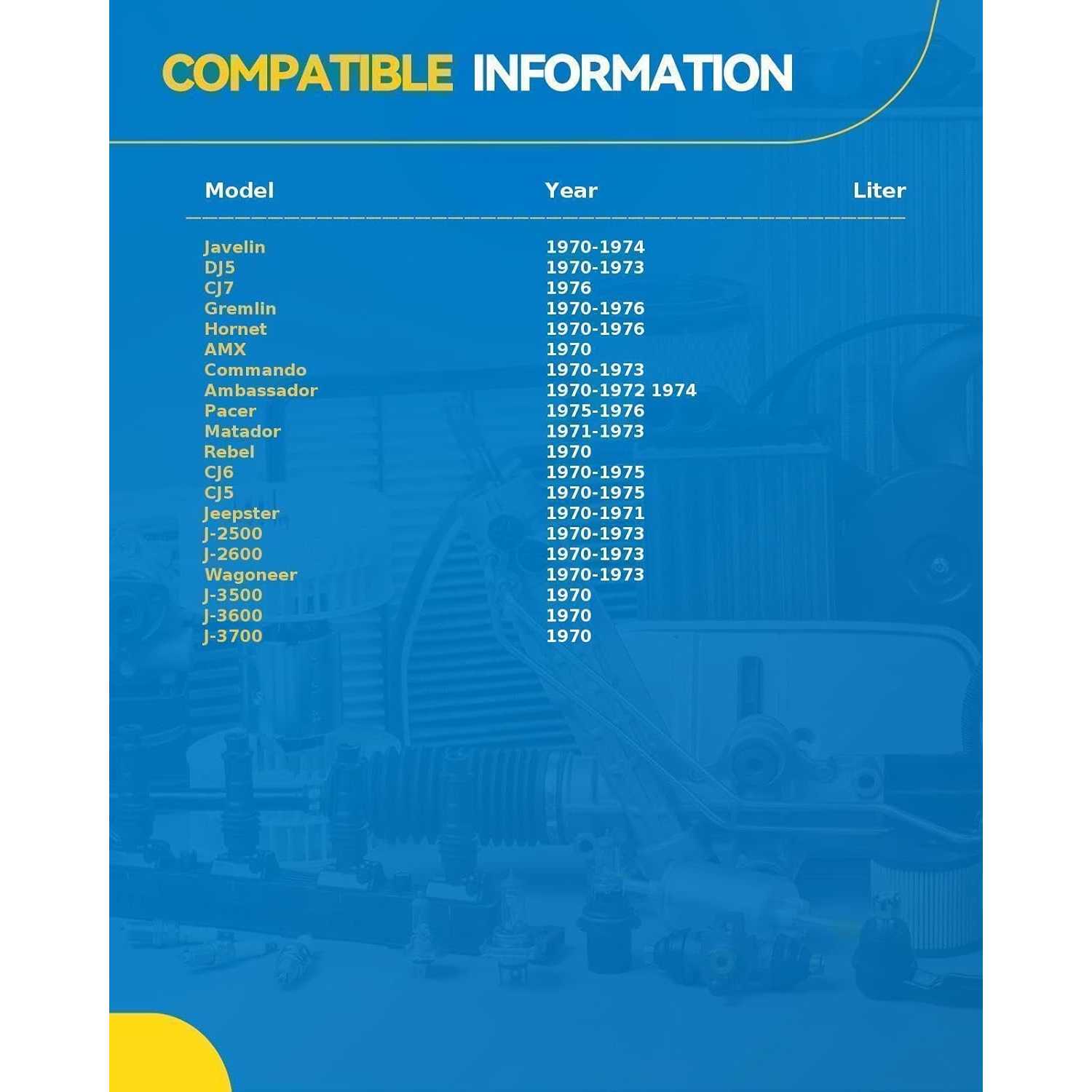 COMPATIBLE INFORMATION

| Model | Year | Liter |
|---|---|---|
| Javelin | 1970-1974 | |
| DJ5 | 1970-1973 | |
| CJ7 | 1976 | |
| Gremlin | 1970-1976 | |
| Hornet | 1970-1976 | |
| AMX | 1970 | |
| Commando | 1970-1973 | |
| Ambassador | 1970-1972 1974 | |
| Pacer | 1975-1976 | |
| Matador | 1971-1973 | |
| Rebel | 1970 | |
| CJ6 | 1970-1975 | |
| CJ5 | 1970-1975 | |
| Jeepster | 1970-1971 | |
| J-2500 | 1970-1973 | |
| J-2600 | 1970-1973 | |
| Wagoneer | 1970-1973 | |
| J-3500 | 1970 | |
| J-3600 | 1970 | |
| J-3700 | 1970 | |